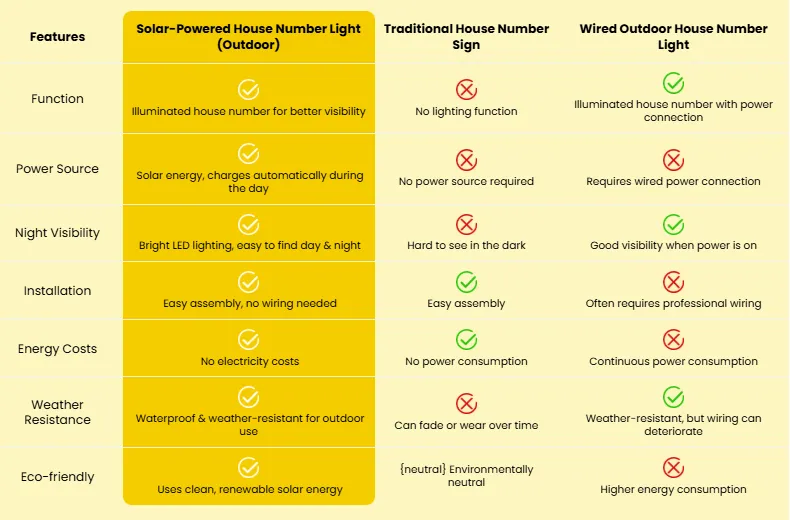 | Features | Solar-Powered House Number Light (Outdoor) | Traditional House Number Sign | Wired Outdoor House Number Light |
|---|---|---|---|
| Function | Illuminated house number for better visibility | No lighting function | Illuminated house number with power connection |
| Power Source | Solar energy, charges automatically during the day | No power source required | Requires wired power connection |
| Night Visibility | Bright LED lighting, easy to find day & night | Hard to see in the dark | Good visibility when power is on |
| Installation | Easy assembly, no wiring needed | Easy assembly | Often requires professional wiring |
| Energy Costs | No electricity costs | No power consumption | Continuous power consumption |
| Weather Resistance | Waterproof & weather-resistant for outdoor use | Can fade or wear over time | Weather-resistant, but wiring can deteriorate |
| Eco-friendly | Uses clean, renewable solar energy | {neutral} Environmentally neutral | Higher energy consumption |